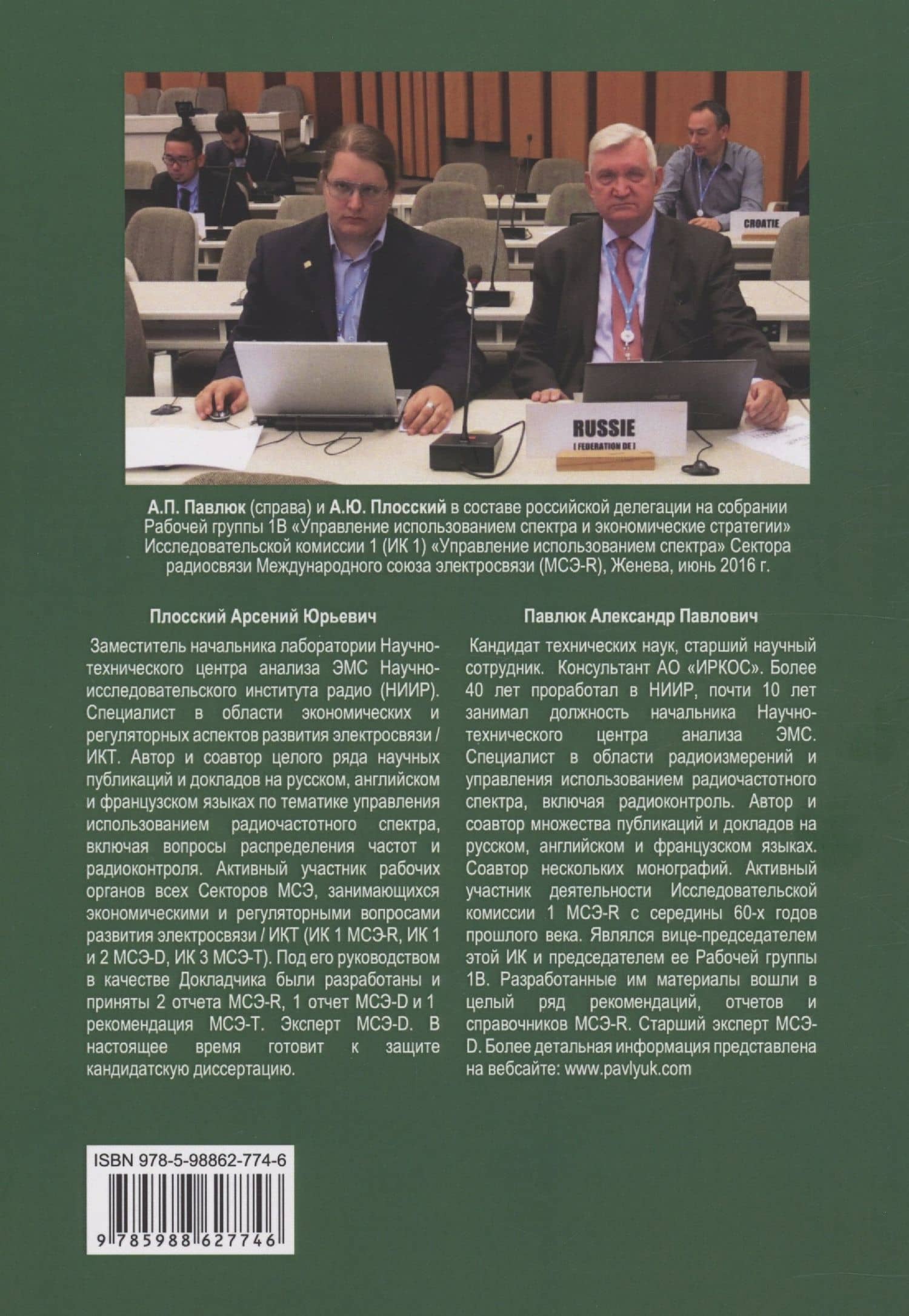 CROATIE

RUSSIE
[ FEDERATION DE ]

А.П. Павлюк (справа) и А.Ю. Плосский в составе российской делегации на собрании Рабочей группы 1В «Управление использованием спектра и экономические стратегии» Исследовательской комиссии 1 (ИК 1) «Управление использованием спектра» Сектора радиосвязи Международного союза электросвязи (МСЭ-R), Женева, июнь 2016 г.

Плосский Арсений Юрьевич

Заместитель начальника лаборатории Научно-технического центра анализа ЭМС Научно-исследовательского института радио (НИИР). Специалист в области экономических и регуляторных аспектов развития электросвязи / ИКТ. Автор и соавтор целого ряда научных публикаций и докладов на русском, английском и французском языках по тематике управления использованием радиочастотного спектра, включая вопросы распределения частот и радиоконтроля. Активный участник рабочих органов всех Секторов МСЭ, занимающихся экономическими и регуляторными вопросами развития электросвязи / ИКТ (ИК 1 МСЭ-R, ИК 1 и 2 МСЭ-D, ИК 3 МСЭ-Т). Под его руководством в качестве Докладчика были разработаны и приняты 2 отчета МСЭ-R, 1 отчет МСЭ-D и 1 рекомендация МСЭ-Т. Эксперт МСЭ-D. В настоящее время готовит к защите кандидатскую диссертацию.

Павлюк Александр Павлович

Кандидат технических наук, старший научный сотрудник. Консультант АО «ИРКОС». Более 40 лет проработал в НИИР, почти 10 лет занимал должность начальника Научно-технического центра анализа ЭМС. Специалист в области радиоизмерений и управления использованием радиочастотного спектра, включая радиоконтроль. Автор и соавтор множества публикаций и докладов на русском, английском и французском языках. Соавтор нескольких монографий. Активный участник деятельности Исследовательской комиссии 1 МСЭ-R с середины 60-х годов прошлого века. Являлся вице-председателем этой ИК и председателем ее Рабочей группы 1В. Разработанные им материалы вошли в целый ряд рекомендаций, отчетов и справочников МСЭ-R. Старший эксперт МСЭ-D. Более детальная информация представлена на вебсайте: www.pavlyuk.com

ISBN 978-5-98862-774-6

9 785988 627746